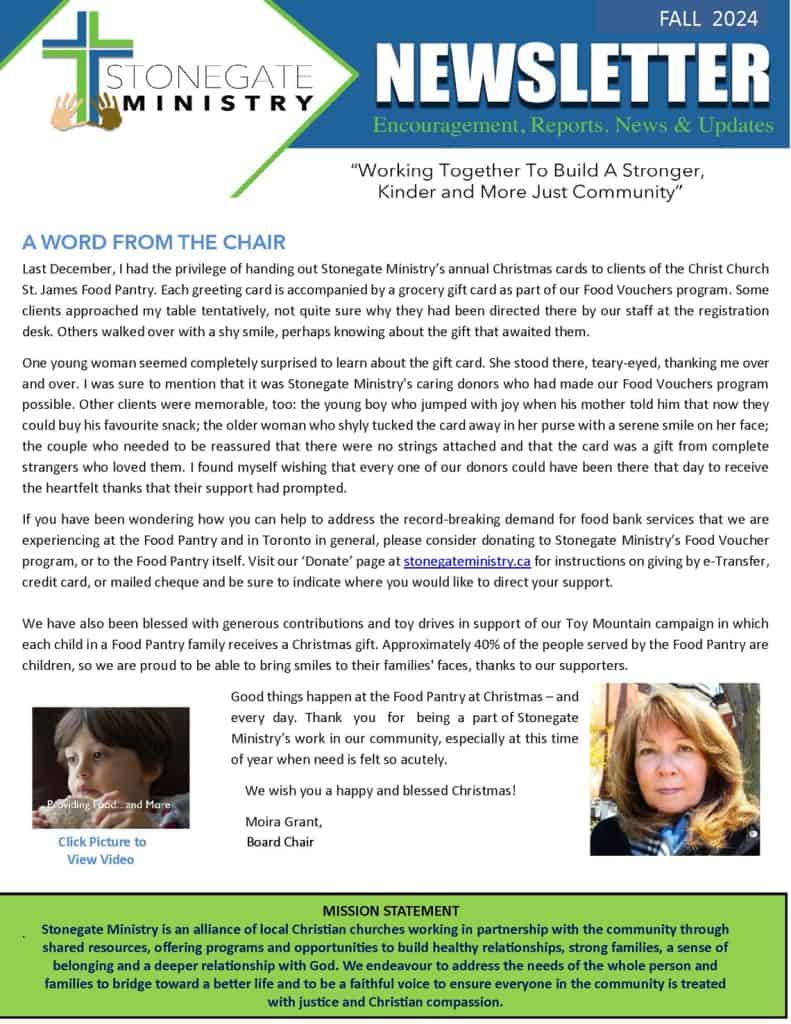 STONEGATE MINISTRY

FALL 2024

NEWSLETTER

Encouragement, Reports, News & Updates

"Working Together To Build A Stronger, Kinder and More Just Community"

A WORD FROM THE CHAIR

Last December, I had the privilege of handing out Stonegate Ministry's annual Christmas cards to clients of the Christ Church St. James Food Pantry. Each greeting card is accompanied by a grocery gift card as part of our Food Vouchers program. Some clients approached my table tentatively, not quite sure why they had been directed there by our staff at the registration desk. Others walked over with a shy smile, perhaps knowing about the gift that awaited them.

One young woman seemed completely surprised to learn about the gift card. She stood there, teary-eyed, thanking me over and over. I was sure to mention that it was Stonegate Ministry's caring donors who had made our Food Vouchers program possible. Other clients were memorable, too: the young boy who jumped with joy when his mother told him that now they could buy his favourite snack; the older woman who shyly tucked the card away in her purse with a serene smile on her face; the couple who needed to be reassured that there were no strings attached and that the card was a gift from complete strangers who loved them. I found myself wishing that every one of our donors could have been there that day to receive the heartfelt thanks that their support had prompted.

If you have been wondering how you can help to address the record-breaking demand for food bank services that we are experiencing at the Food Pantry and in Toronto in general, please consider donating to Stonegate Ministry's Food Voucher program, or to the Food Pantry itself. Visit our 'Donate' page at stonegateministry.ca for instructions on giving by e-Transfer, credit card, or mailed cheque and be sure to indicate where you would like to direct your support.

We have also been blessed with generous contributions and toy drives in support of our Toy Mountain campaign in which each child in a Food Pantry family receives a Christmas gift. Approximately 40% of the people served by the Food Pantry are children, so we are proud to be able to bring smiles to their families' faces, thanks to our supporters.

Providing Food...and More

Click Picture to View Video

Good things happen at the Food Pantry at Christmas – and every day. Thank you for being a part of Stonegate Ministry's work in our community, especially at this time of year when need is felt so acutely.

We wish you a happy and blessed Christmas!

Moira Grant,
Board Chair

MISSION STATEMENT
Stonegate Ministry is an alliance of local Christian churches working in partnership with the community through shared resources, offering programs and opportunities to build healthy relationships, strong families, a sense of belonging and a deeper relationship with God. We endeavour to address the needs of the whole person and families to bridge toward a better life and to be a faithful voice to ensure everyone in the community is treated with justice and Christian compassion.